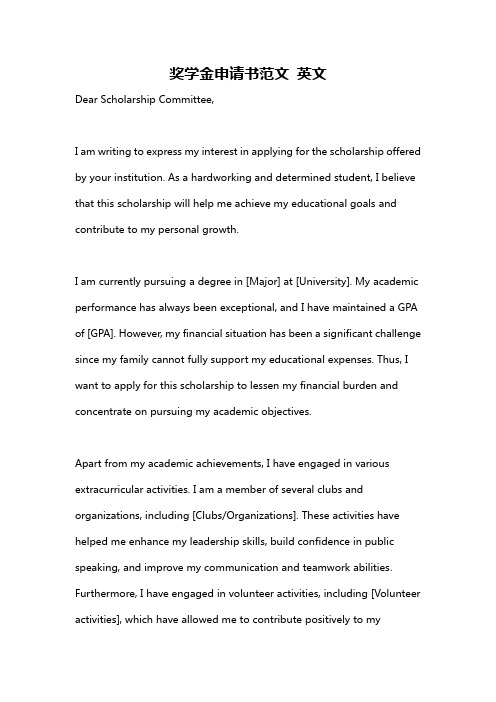 奖学金申请书范文 英文

Dear Scholarship Committee,

I am writing to express my interest in applying for the scholarship offered by your institution. As a hardworking and determined student, I believe that this scholarship will help me achieve my educational goals and contribute to my personal growth.

I am currently pursuing a degree in [Major] at [University]. My academic performance has always been exceptional, and I have maintained a GPA of [GPA]. However, my financial situation has been a significant challenge since my family cannot fully support my educational expenses. Thus, I want to apply for this scholarship to lessen my financial burden and concentrate on pursuing my academic objectives.

Apart from my academic achievements, I have engaged in various extracurricular activities. I am a member of several clubs and organizations, including [Clubs/Organizations]. These activities have helped me enhance my leadership skills, build confidence in public speaking, and improve my communication and teamwork abilities. Furthermore, I have engaged in volunteer activities, including [Volunteer activities], which have allowed me to contribute positively to my